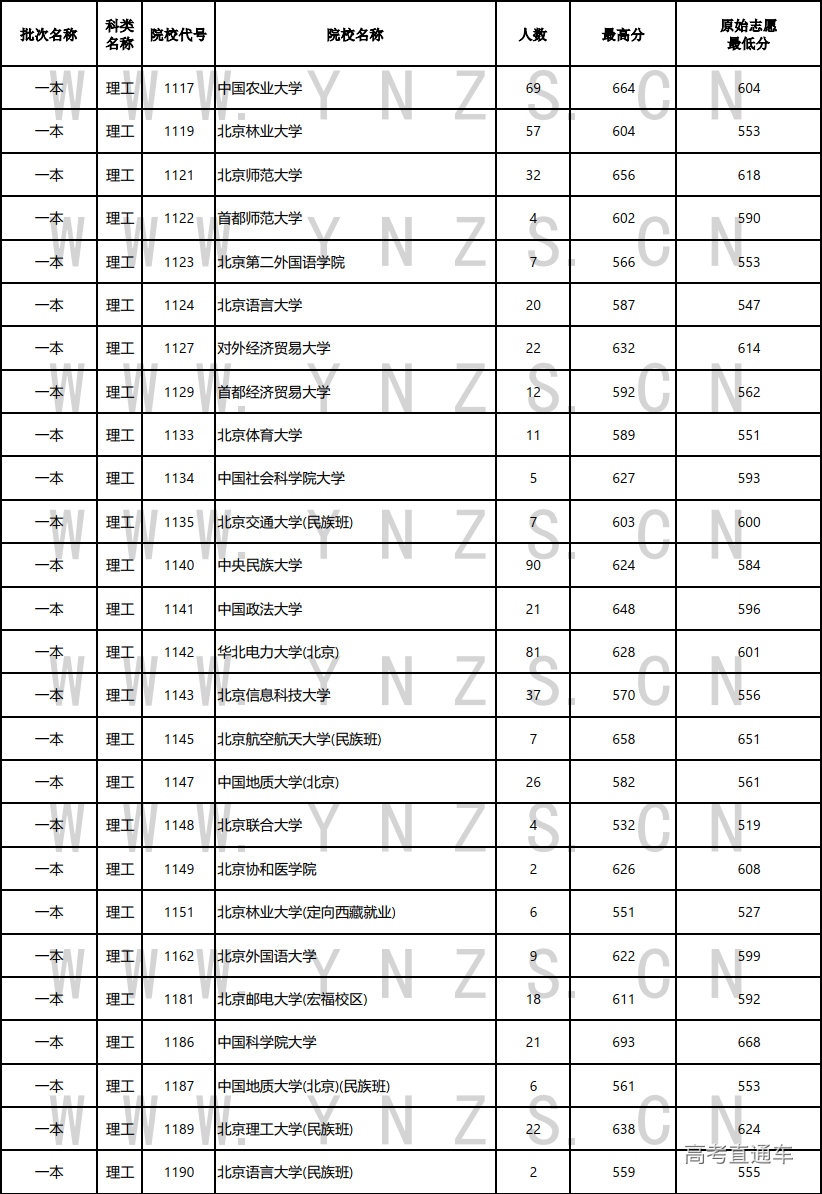 | 批次名称 | 科类名称 | 院校代号 | 院校名称 | 人数 | 最高分 | 原始志愿最低分 |
|---|---|---|---|---|---|---|
| 一本 | 理工 | 1117 | 中国农业大学 | 69 | 664 | 604 |
| 一本 | 理工 | 1119 | 北京林业大学 | 57 | 604 | 553 |
| 一本 | 理工 | 1121 | 北京师范大学 | 32 | 656 | 618 |
| 一本 | 理工 | 1122 | 首都师范大学 | 4 | 602 | 590 |
| 一本 | 理工 | 1123 | 北京第二外国语学院 | 7 | 566 | 553 |
| 一本 | 理工 | 1124 | 北京语言大学 | 20 | 587 | 547 |
| 一本 | 理工 | 1127 | 对外经济贸易大学 | 22 | 632 | 614 |
| 一本 | 理工 | 1129 | 首都经济贸易大学 | 12 | 592 | 562 |
| 一本 | 理工 | 1133 | 北京体育大学 | 11 | 589 | 551 |
| 一本 | 理工 | 1134 | 中国社会科学院大学 | 5 | 627 | 593 |
| 一本 | 理工 | 1135 | 北京交通大学(民族班) | 7 | 603 | 600 |
| 一本 | 理工 | 1140 | 中央民族大学 | 90 | 624 | 584 |
| 一本 | 理工 | 1141 | 中国政法大学 | 21 | 648 | 596 |
| 一本 | 理工 | 1142 | 华北电力大学(北京) | 81 | 628 | 601 |
| 一本 | 理工 | 1143 | 北京信息科技大学 | 37 | 570 | 556 |
| 一本 | 理工 | 1145 | 北京航空航天大学(民族班) | 7 | 658 | 651 |
| 一本 | 理工 | 1147 | 中国地质大学(北京) | 26 | 582 | 561 |
| 一本 | 理工 | 1148 | 北京联合大学 | 4 | 532 | 519 |
| 一本 | 理工 | 1149 | 北京协和医学院 | 2 | 626 | 608 |
| 一本 | 理工 | 1151 | 北京林业大学(定向西藏就业) | 6 | 551 | 527 |
| 一本 | 理工 | 1162 | 北京外国语大学 | 9 | 622 | 599 |
| 一本 | 理工 | 1181 | 北京邮电大学(宏福校区) | 18 | 611 | 592 |
| 一本 | 理工 | 1186 | 中国科学院大学 | 21 | 693 | 668 |
| 一本 | 理工 | 1187 | 中国地质大学(北京)(民族班) | 6 | 561 | 553 |
| 一本 | 理工 | 1189 | 北京理工大学(民族班) | 22 | 638 | 624 |
| 一本 | 理工 | 1190 | 北京语言大学(民族班) | 2 | 559 | 555 |

WWW.YNZS.CN
高考直通车